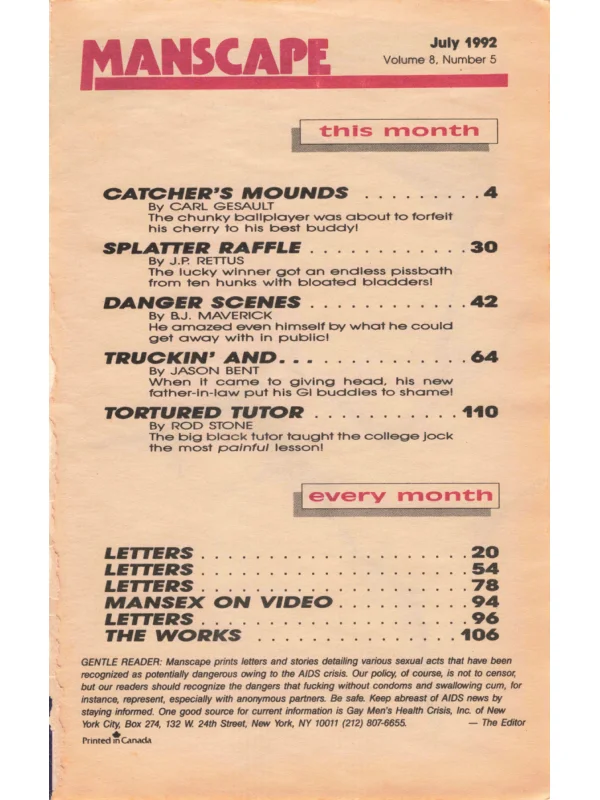 MANSCAPE

July 1992
Volume 8, Number 5

this month

CATCHER'S MOUNDS 4
By CARL GESAULT
The chunky ballplayer was about to forfeit his cherry to his best buddy!

SPLATTER RAFFLE 30
By J.P. RETTUS
The lucky winner got an endless pissbath from ten hunks with bloated bladders!

DANGER SCENES 42
By B.J. MAVERICK
He amazed even himself by what he could get away with in public!

TRUCKIN' AND... 64
By JASON BENT
When it came to giving head, his new father-in-law put his GI buddies to shame!

TORTURED TUTOR 110
By ROD STONE
The big black tutor taught the college jock the most painful lesson!

every month

LETTERS 20
LETTERS 54
LETTERS 78
MANSEX ON VIDEO 94
LETTERS 96
THE WORKS 106

GENTLE READER: Manscape prints letters and stories detailing various sexual acts that have been recognized as potentially dangerous owing to the AIDS crisis. Our policy, of course, is not to censor, but our readers should recognize the dangers that fucking without condoms and swallowing cum, for instance, represent, especially with anonymous partners. Be safe. Keep abreast of AIDS news by staying informed. One good source for current information is Gay Men's Health Crisis, Inc. of New York City, Box 274, 132 W. 24th Street, New York, NY 10011 (212) 807-6655. — The Editor

Printed in Canada